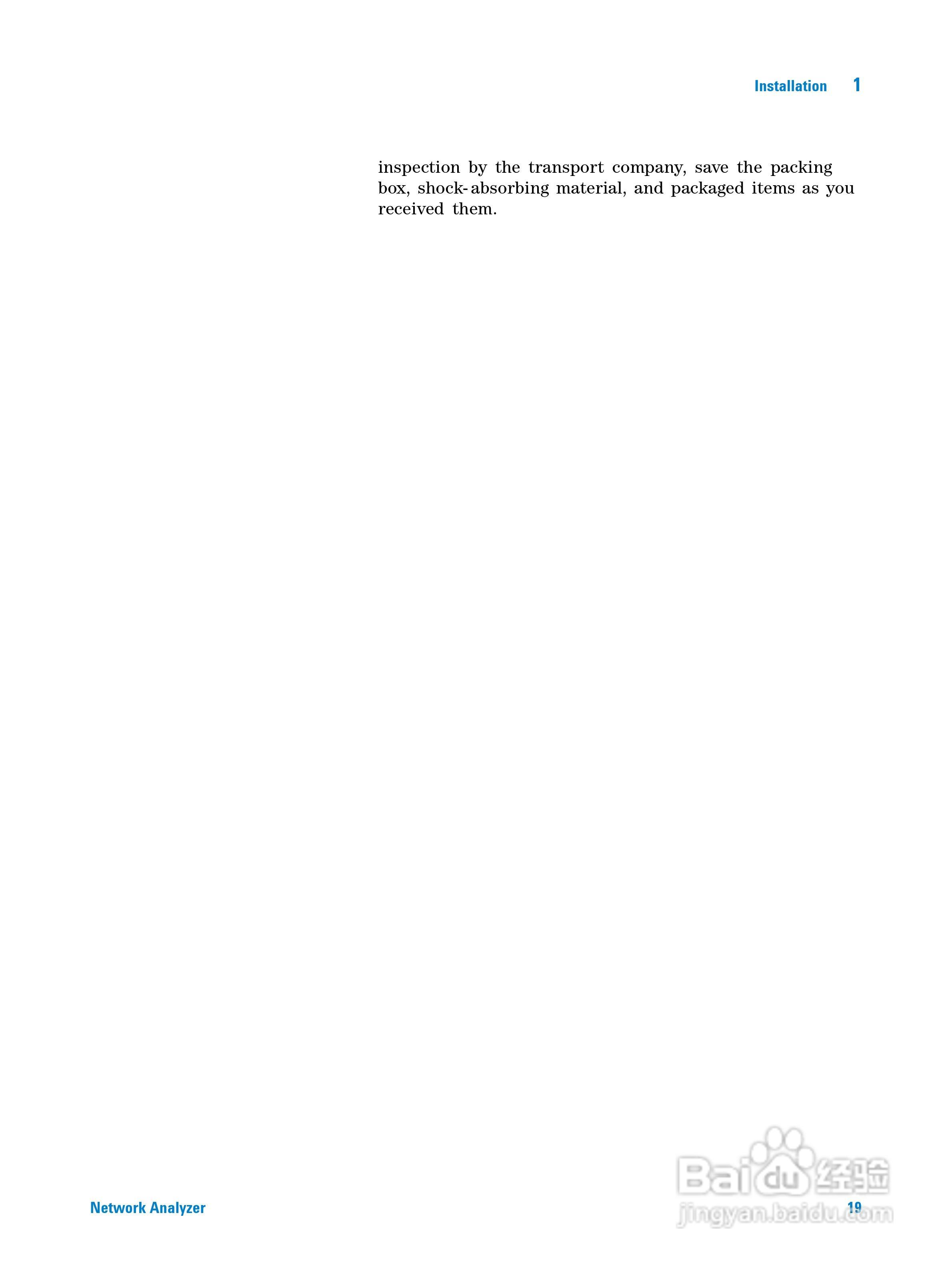 Installation 1

inspection by the transport company, save the packing box, shock-absorbing material, and packaged items as you received them.

Network Analyzer

19

Baidu经验
jingyan.baidu.com